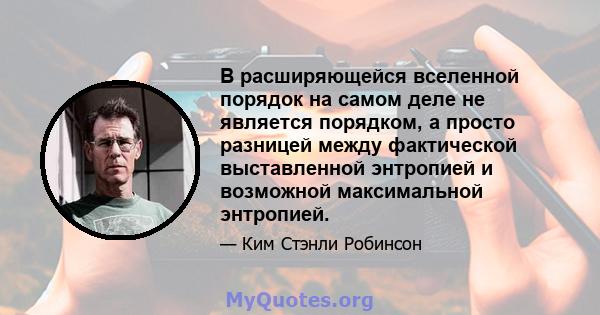 В расширяющейся вселенной порядок на самом деле не является порядком, а просто разницей между фактической выставленной энтропией и возможной максимальной энтропией.

— Ким Стэнли Робинсон

MyQuotes.org